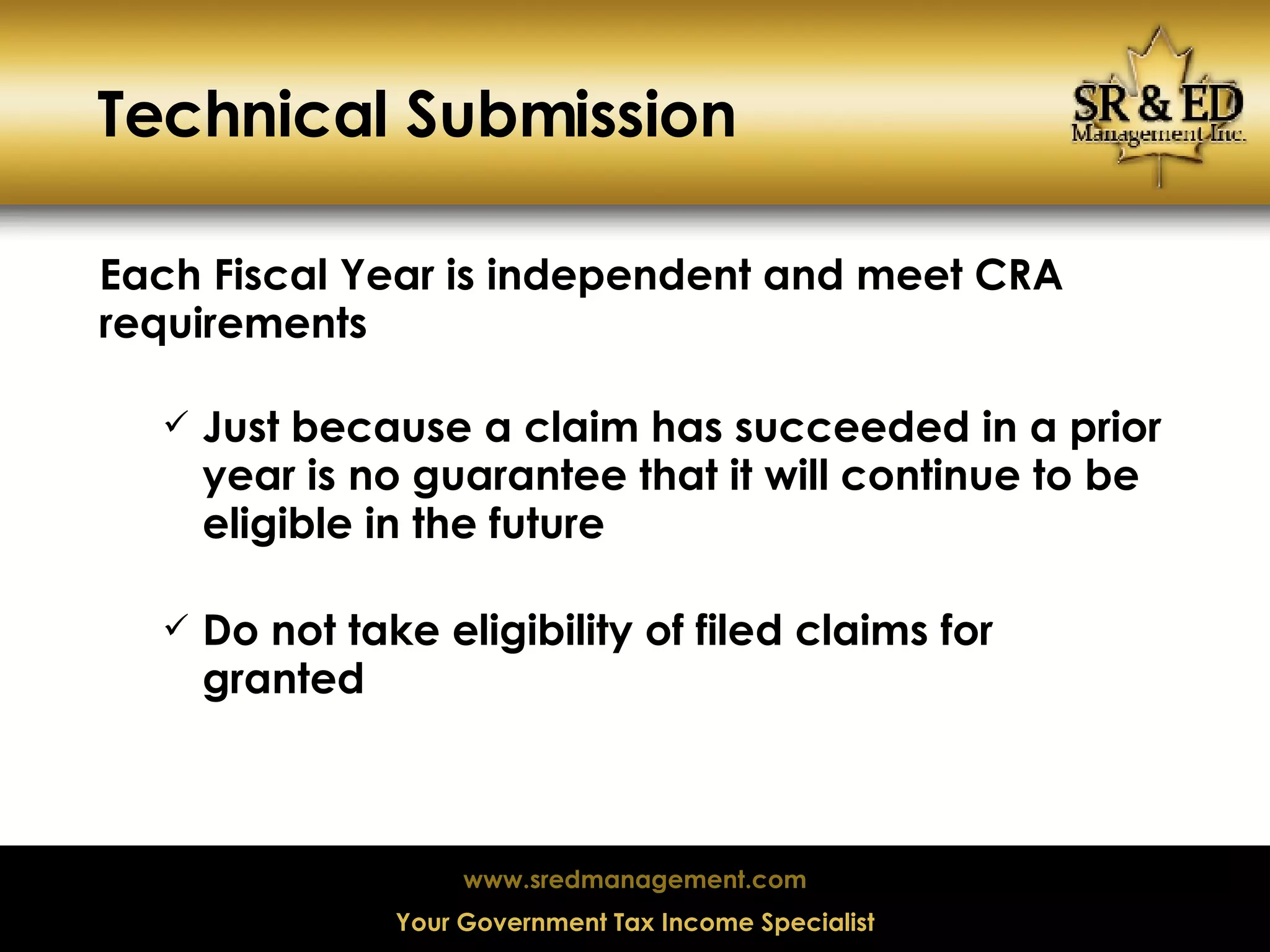 Technical Submission

SR & ED
Management Inc.

Each Fiscal Year is independent and meet CRA requirements

✓ Just because a claim has succeeded in a prior year is no guarantee that it will continue to be eligible in the future

✓ Do not take eligibility of filed claims for granted

www.sredmanagement.com

Your Government Tax Income Specialist